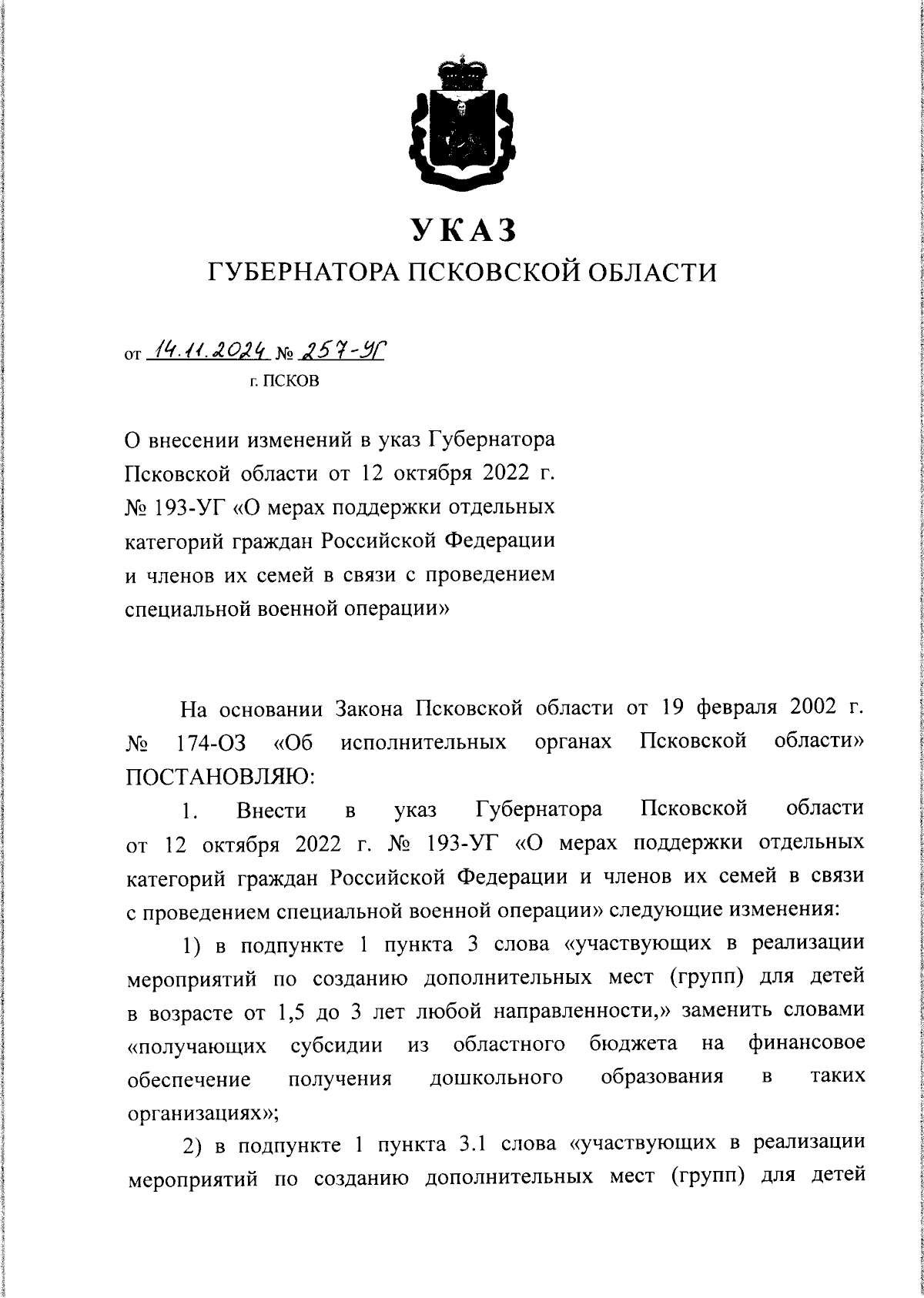 УКАЗ
ГУБЕРНАТОРА ПСКОВСКОЙ ОБЛАСТИ

от 14.11.2024 № 257-УГ
г. ПСКОВ

О внесении изменений в указ Губернатора Псковской области от 12 октября 2022 г. № 193-УГ «О мерах поддержки отдельных категорий граждан Российской Федерации и членов их семей в связи с проведением специальной военной операции»

На основании Закона Псковской области от 19 февраля 2002 г. № 174-ОЗ «Об исполнительных органах Псковской области» ПОСТАНОВЛЯЮ:

1. Внести в указ Губернатора Псковской области от 12 октября 2022 г. № 193-УГ «О мерах поддержки отдельных категорий граждан Российской Федерации и членов их семей в связи с проведением специальной военной операции» следующие изменения:

1) в подпункте 1 пункта 3 слова «участвующих в реализации мероприятий по созданию дополнительных мест (групп) для детей в возрасте от 1,5 до 3 лет любой направленности,» заменить словами «получающих субсидии из областного бюджета на финансовое обеспечение получения дошкольного образования в таких организациях»;

2) в подпункте 1 пункта 3.1 слова «участвующих в реализации мероприятий по созданию дополнительных мест (групп) для детей